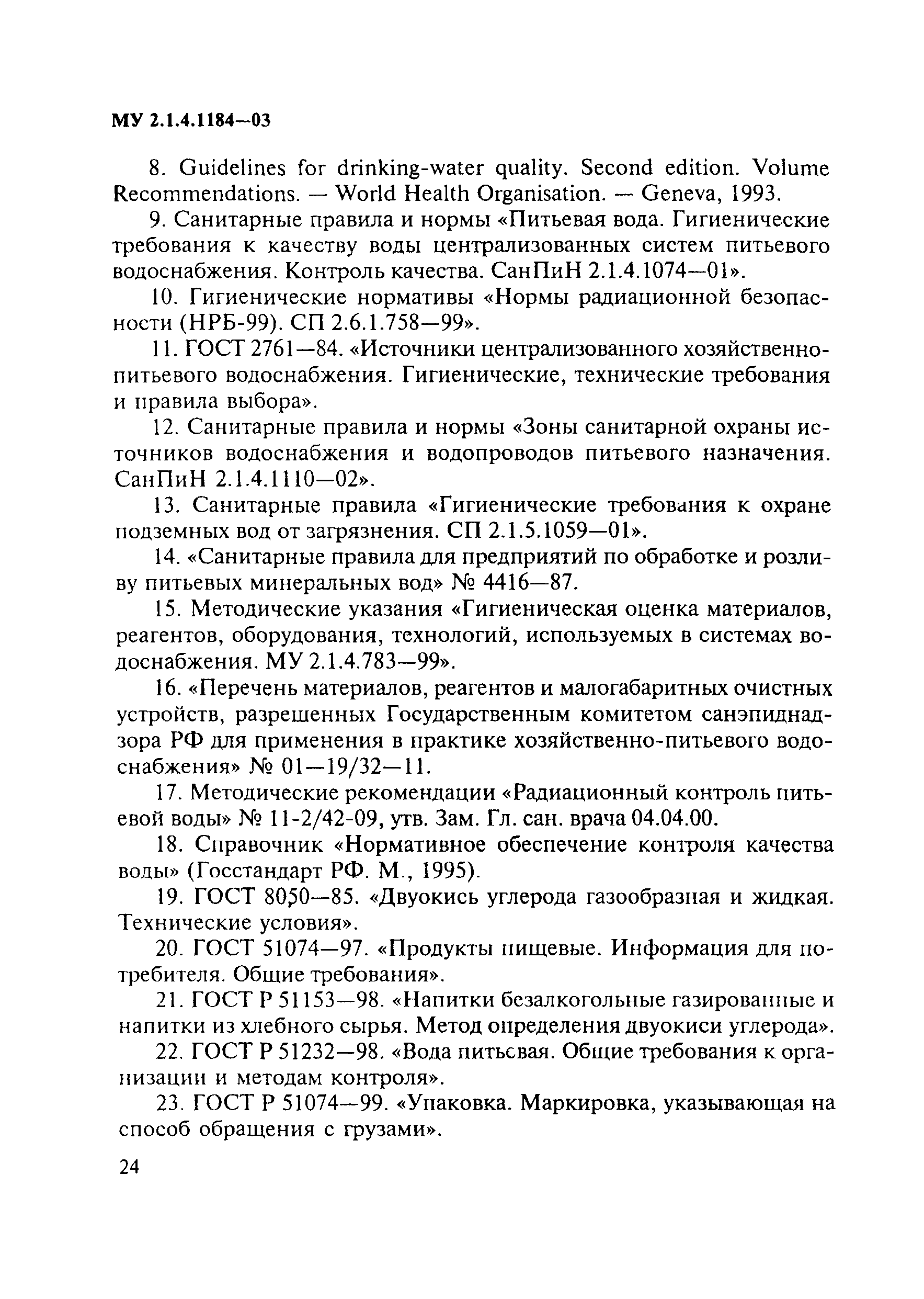 МУ 2.1.4.1184—03

8. Guidelines for drinking-water quality. Second edition. Volume Recommendations. — World Health Organisation. — Geneva, 1993.

9. Санитарные правила и нормы «Питьевая вода. Гигиенические требования к качеству воды централизованных систем питьевого водоснабжения. Контроль качества. СанПиН 2.1.4.1074—01».

10. Гигиенические нормативы «Нормы радиационной безопасности (НРБ-99). СП 2.6.1.758—99».

11. ГОСТ 2761—84. «Источники централизованного хозяйственно-питьевого водоснабжения. Гигиенические, технические требования и правила выбора».

12. Санитарные правила и нормы «Зоны санитарной охраны источников водоснабжения и водопроводов питьевого назначения. СанПиН 2.1.4.1110—02».

13. Санитарные правила «Гигиенические требования к охране подземных вод от загрязнения. СП 2.1.5.1059—01».

14. «Санитарные правила для предприятий по обработке и розливу питьевых минеральных вод» № 4416—87.

15. Методические указания «Гигиеническая оценка материалов, реагентов, оборудования, технологий, используемых в системах водоснабжения. МУ 2.1.4.783—99».

16. «Перечень материалов, реагентов и малогабаритных очистных устройств, разрешенных Государственным комитетом санэпиднадзора РФ для применения в практике хозяйственно-питьевого водоснабжения» № 01—19/32—11.

17. Методические рекомендации «Радиационный контроль питьевой воды» № 11-2/42-09, утв. Зам. Гл. сан. врача 04.04.00.

18. Справочник «Нормативное обеспечение контроля качества воды» (Госстандарт РФ. М., 1995).

19. ГОСТ 8050—85. «Двуокись углерода газообразная и жидкая. Технические условия».

20. ГОСТ 51074—97. «Продукты пищевые. Информация для потребителя. Общие требования».

21. ГОСТ Р 51153—98. «Напитки безалкогольные газированные и напитки из хлебного сырья. Метод определения двуокиси углерода».

22. ГОСТ Р 51232—98. «Вода питьевая. Общие требования к организации и методам контроля».

23. ГОСТ Р 51074—99. «Упаковка. Маркировка, указывающая на способ обращения с грузами».

24